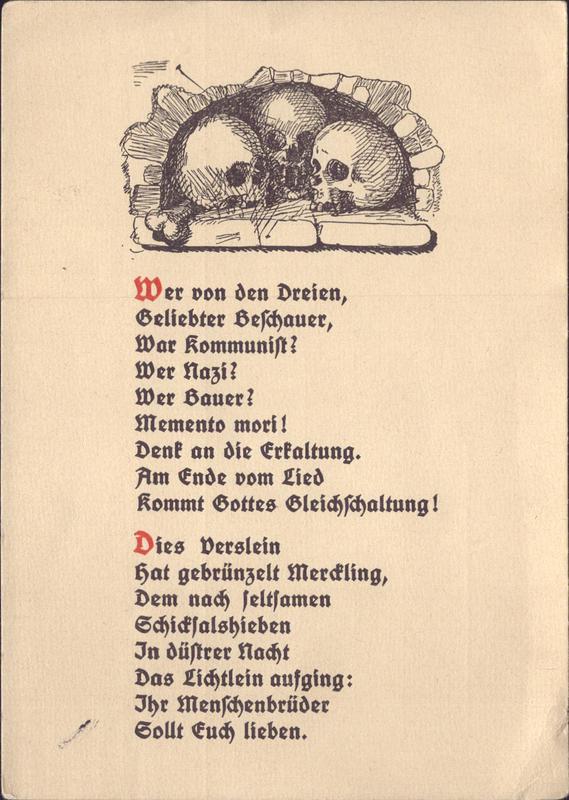 Wer von den Dreien,
Geliebter Beſchauer,
War Kommuniſt?
Wer Nazi?
Wer Bauer?
Memento mori!
Denk an die Erkaltung.
Am Ende vom Lied
Kommt Gottes Gleichſchaltung!

Dies Verslein
Hat gebrünzelt Merckling,
Dem nach ſeltſamen
Schickſalshieben
In düſtrer Nacht
Das Lichtlein aufging:
Ihr Menſchenbrüder
Sollt Euch lieben.